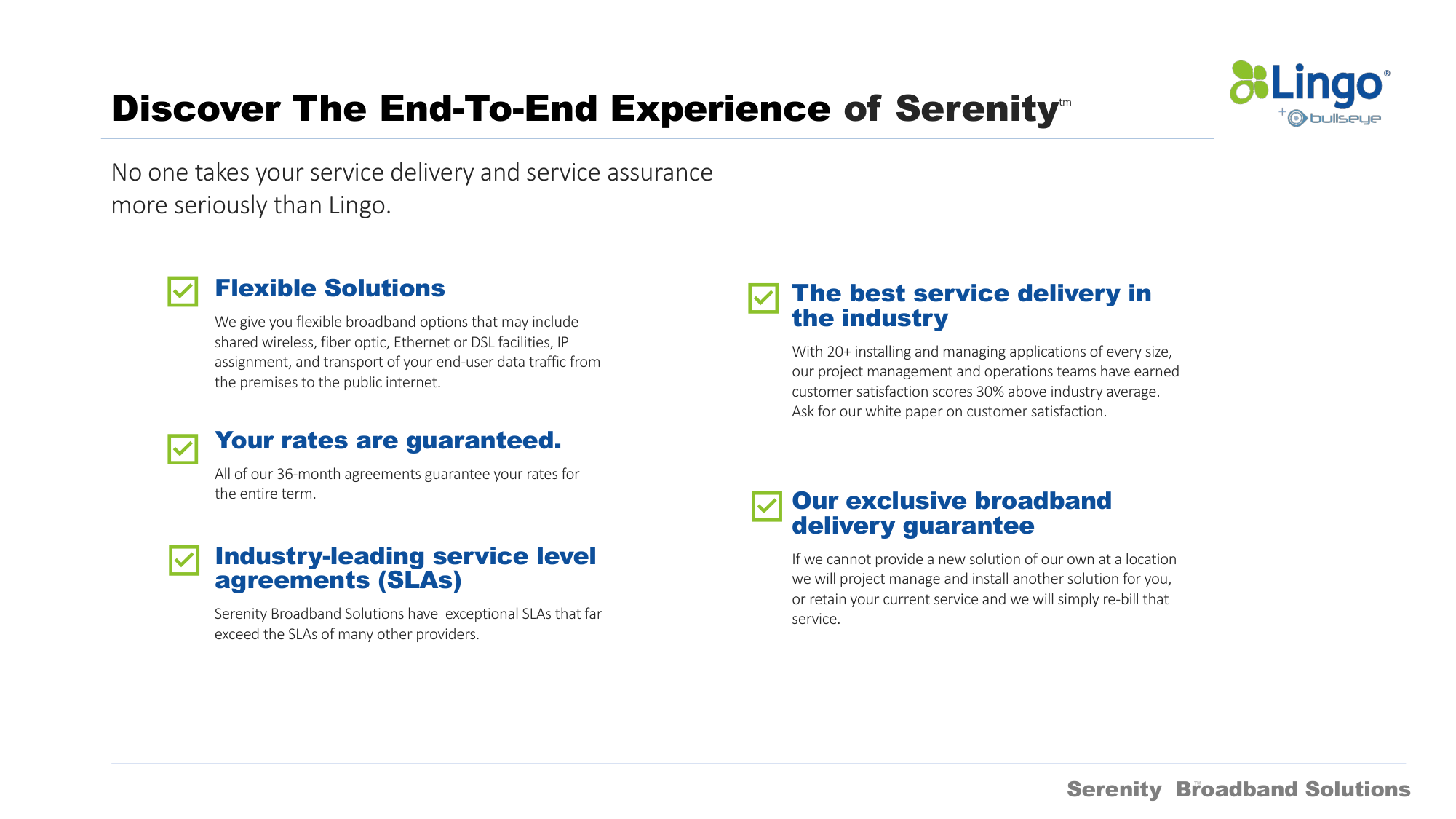 Discover The End-To-End Experience of Serenity™

Lingo®
+ bullseye

No one takes your service delivery and service assurance more seriously than Lingo.

Flexible Solutions

We give you flexible broadband options that may include shared wireless, fiber optic, Ethernet or DSL facilities, IP assignment, and transport of your end-user data traffic from the premises to the public internet.

Your rates are guaranteed.

All of our 36-month agreements guarantee your rates for the entire term.

Industry-leading service level agreements (SLAs)

Serenity Broadband Solutions have exceptional SLAs that far exceed the SLAs of many other providers.

The best service delivery in the industry

With 20+ installing and managing applications of every size, our project management and operations teams have earned customer satisfaction scores 30% above industry average. Ask for our white paper on customer satisfaction.

Our exclusive broadband delivery guarantee

If we cannot provide a new solution of our own at a location we will project manage and install another solution for you, or retain your current service and we will simply re-bill that service.

Serenity™ Broadband Solutions